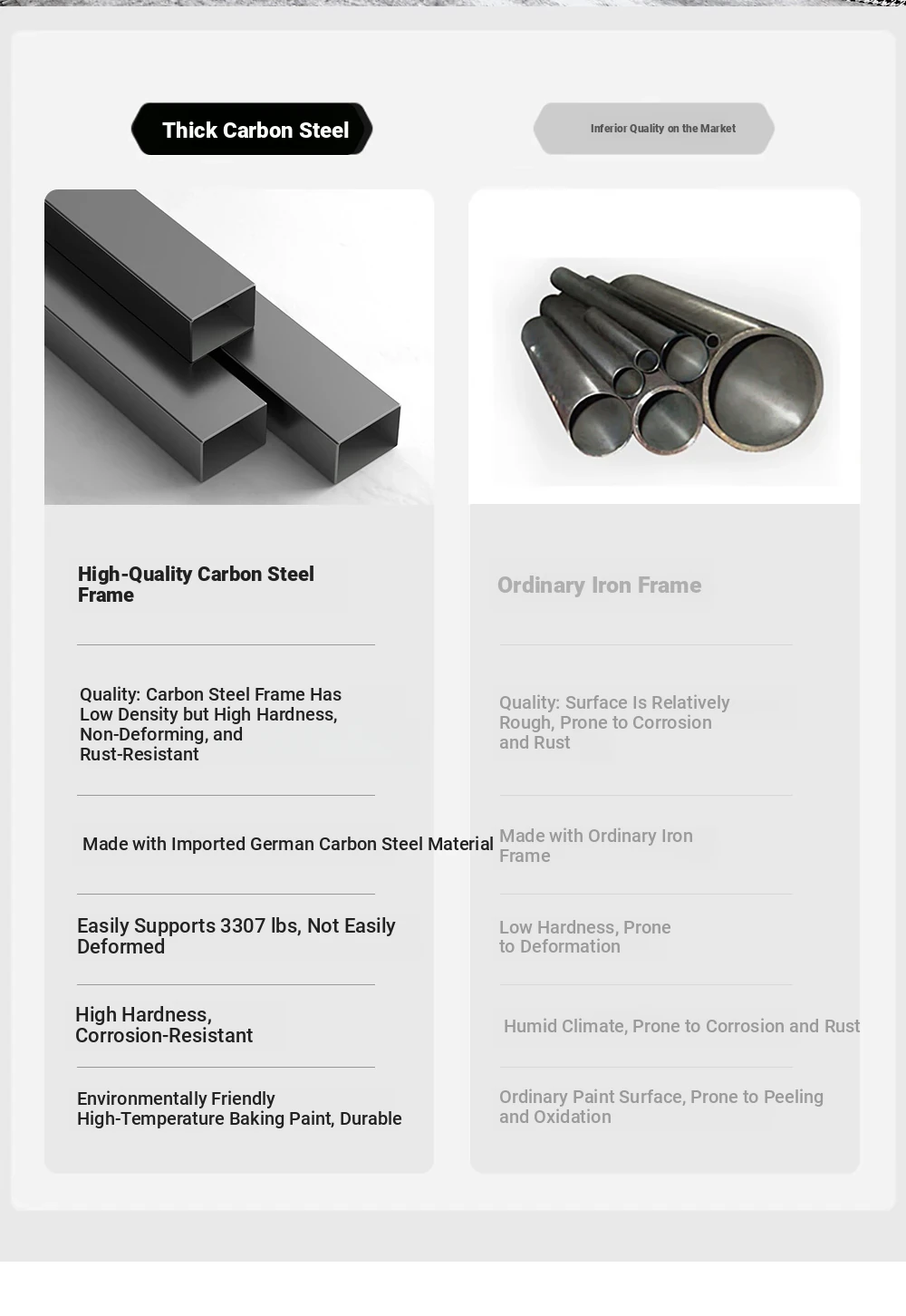 Thick Carbon Steel

High-Quality Carbon Steel Frame

Quality: Carbon Steel Frame Has Low Density but High Hardness, Non-Deforming, and Rust-Resistant

Made with Imported German Carbon Steel Material

Easily Supports 3307 lbs, Not Easily Deformed

High Hardness, Corrosion-Resistant

Environmentally Friendly High-Temperature Baking Paint, Durable

Inferior Quality on the Market

Ordinary Iron Frame

Quality: Surface Is Relatively Rough, Prone to Corrosion and Rust

Made with Ordinary Iron Frame

Low Hardness, Prone to Deformation

Humid Climate, Prone to Corrosion and Rust

Ordinary Paint Surface, Prone to Peeling and Oxidation